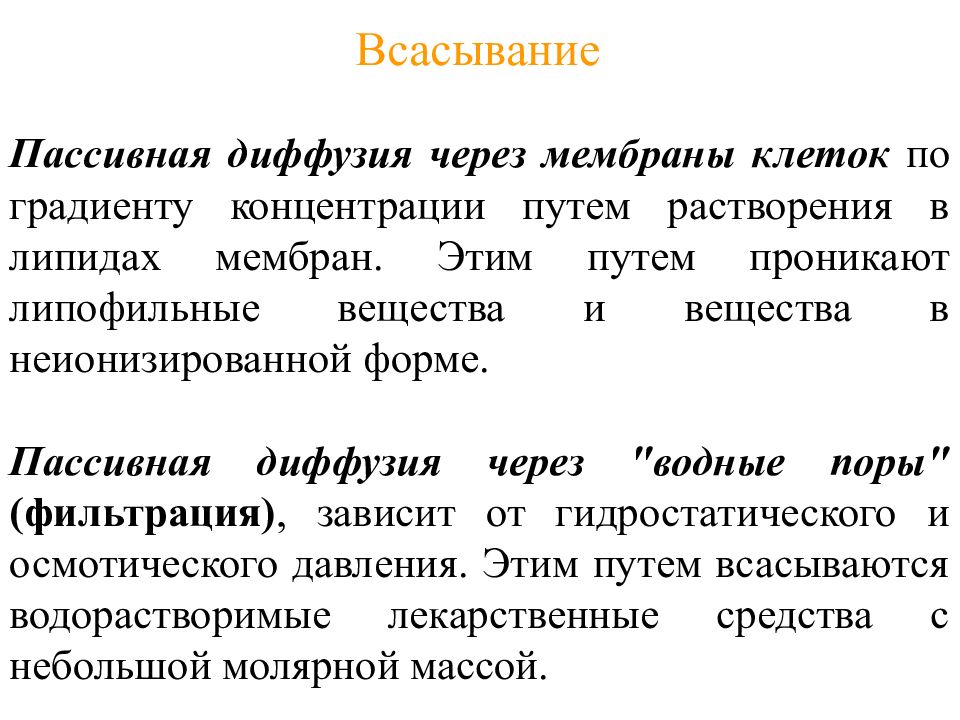 Всасывание

Пассивная диффузия через мембраны клеток по градиенту концентрации путем растворения в липидах мембран. Этим путем проникают липофильные вещества и вещества в неионизированной форме.

Пассивная диффузия через "водные поры" (фильтрация), зависит от гидростатического и осмотического давления. Этим путем всасываются водорастворимые лекарственные средства с небольшой молярной массой.